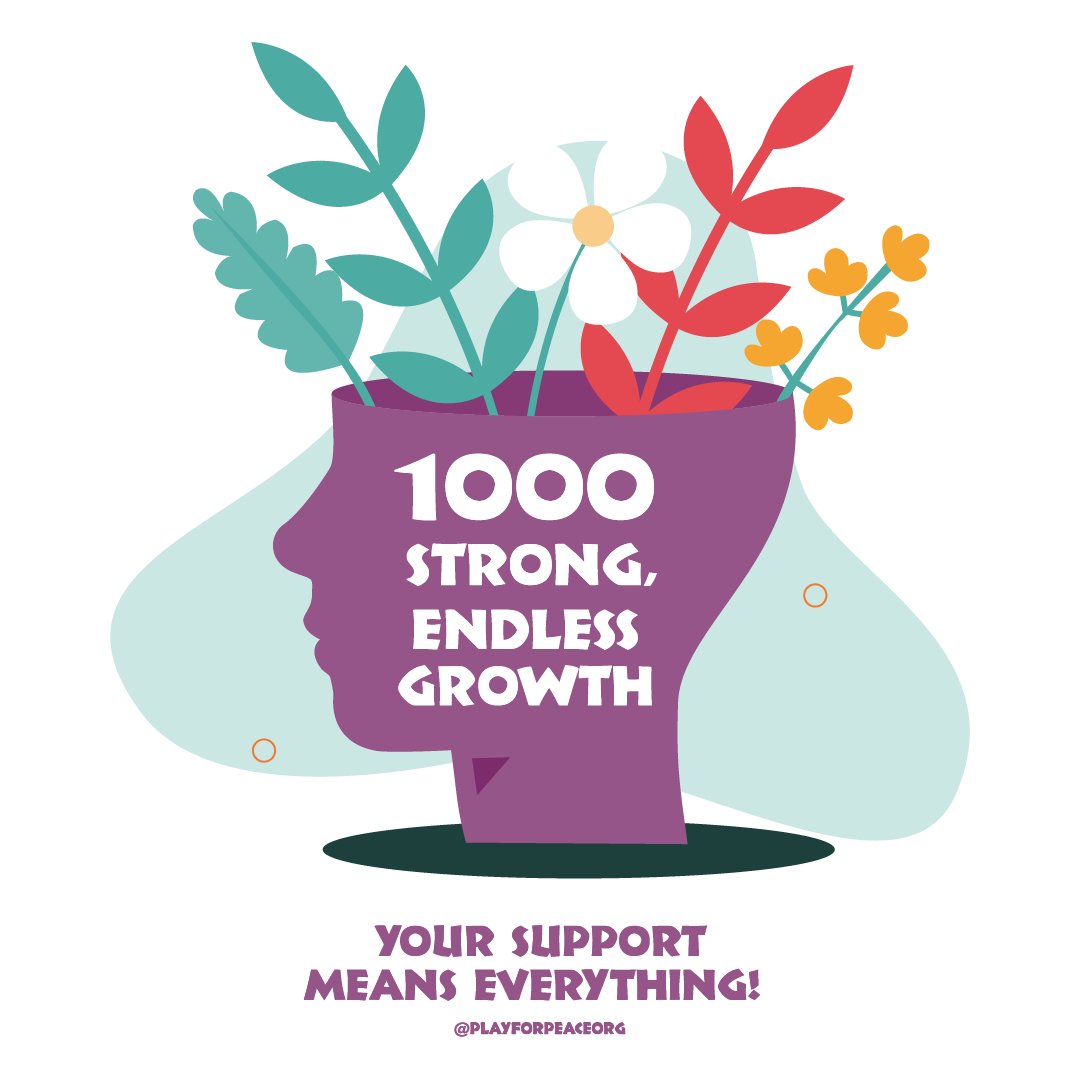 1000 STRONG, ENDLESS GROWTH

YOUR SUPPORT MEANS EVERYTHING!

@PLAYFORPEACEORG